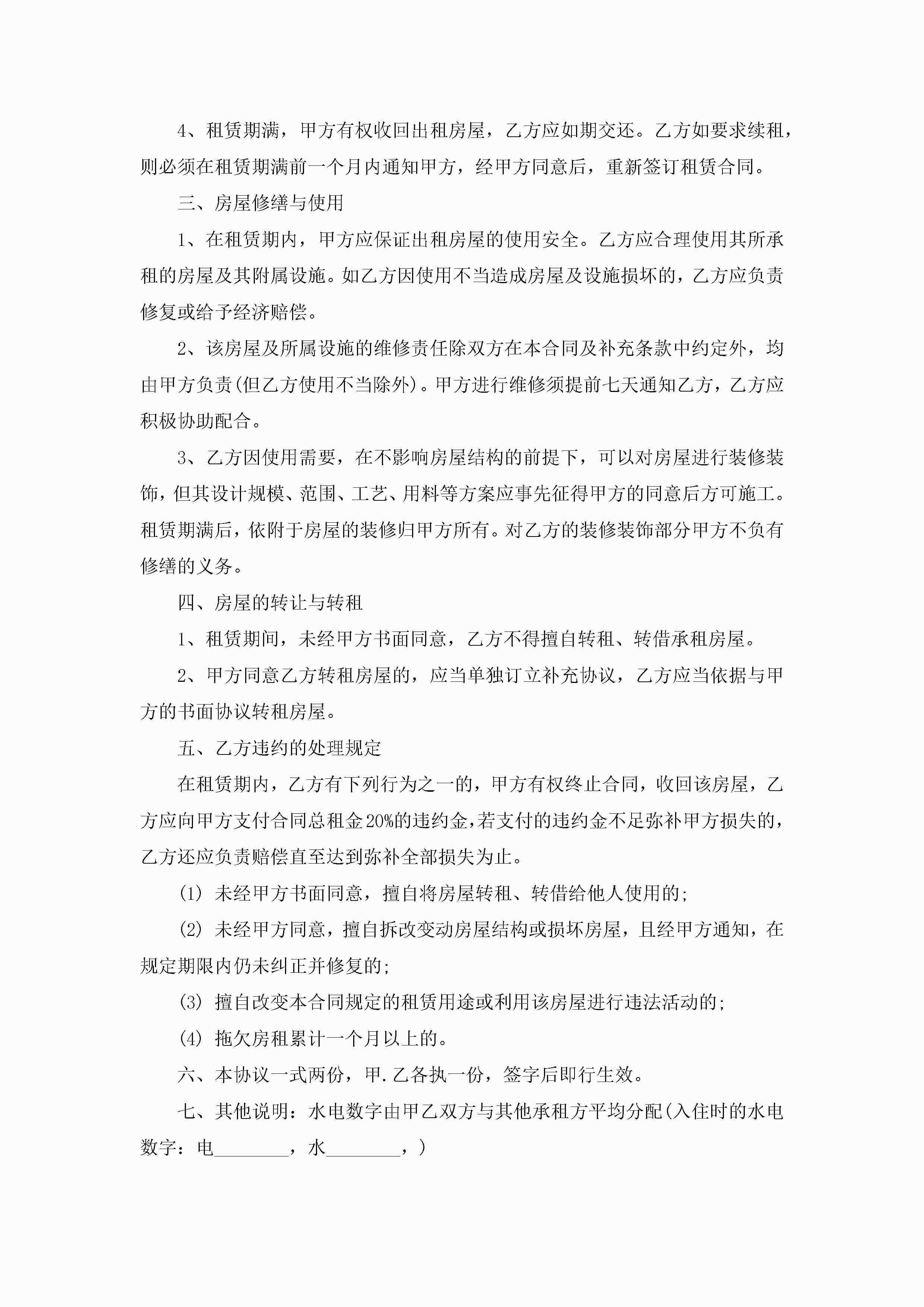 4、租赁期满，甲方有权收回出租房屋，乙方应如期交还。乙方如要求续租，则必须在租赁期满前一个月内通知甲方，经甲方同意后，重新签订租赁合同。

三、房屋修缮与使用

1、在租赁期内，甲方应保证出租房屋的使用安全。乙方应合理使用其所承租的房屋及其附属设施。如乙方因使用不当造成房屋及设施损坏的，乙方应负责修复或给予经济赔偿。

2、该房屋及所属设施的维修责任除双方在本合同及补充条款中约定外，均由甲方负责(但乙方使用不当除外)。甲方进行维修须提前七天通知乙方，乙方应积极协助配合。

3、乙方因使用需要，在不影响房屋结构的前提下，可以对房屋进行装修装饰，但其设计规模、范围、工艺、用料等方案应事先征得甲方的同意后方可施工。租赁期满后，依附于房屋的装修归甲方所有。对乙方的装修装饰部分甲方不负有修缮的义务。

四、房屋的转让与转租

1、租赁期间，未经甲方书面同意，乙方不得擅自转租、转借承租房屋。

2、甲方同意乙方转租房屋的，应当单独订立补充协议，乙方应当依据与甲方的书面协议转租房屋。

五、乙方违约的处理规定

在租赁期内，乙方有下列行为之一的，甲方有权终止合同，收回该房屋，乙方应向甲方支付合同总租金20%的违约金，若支付的违约金不足弥补甲方损失的，乙方还应负责赔偿直至达到弥补全部损失为止。

(1) 未经甲方书面同意，擅自将房屋转租、转借给他人使用的;

(2) 未经甲方同意，擅自拆改变动房屋结构或损坏房屋，且经甲方通知，在规定期限内仍未纠正并修复的;

(3) 擅自改变本合同规定的租赁用途或利用该房屋进行违法活动的;

(4) 拖欠房租累计一个月以上的。

六、本协议一式两份，甲.乙各执一份，签字后即行生效。

七、其他说明：水电数字由甲乙双方与其他承租方平均分配(入住时的水电数字：电________，水________，)